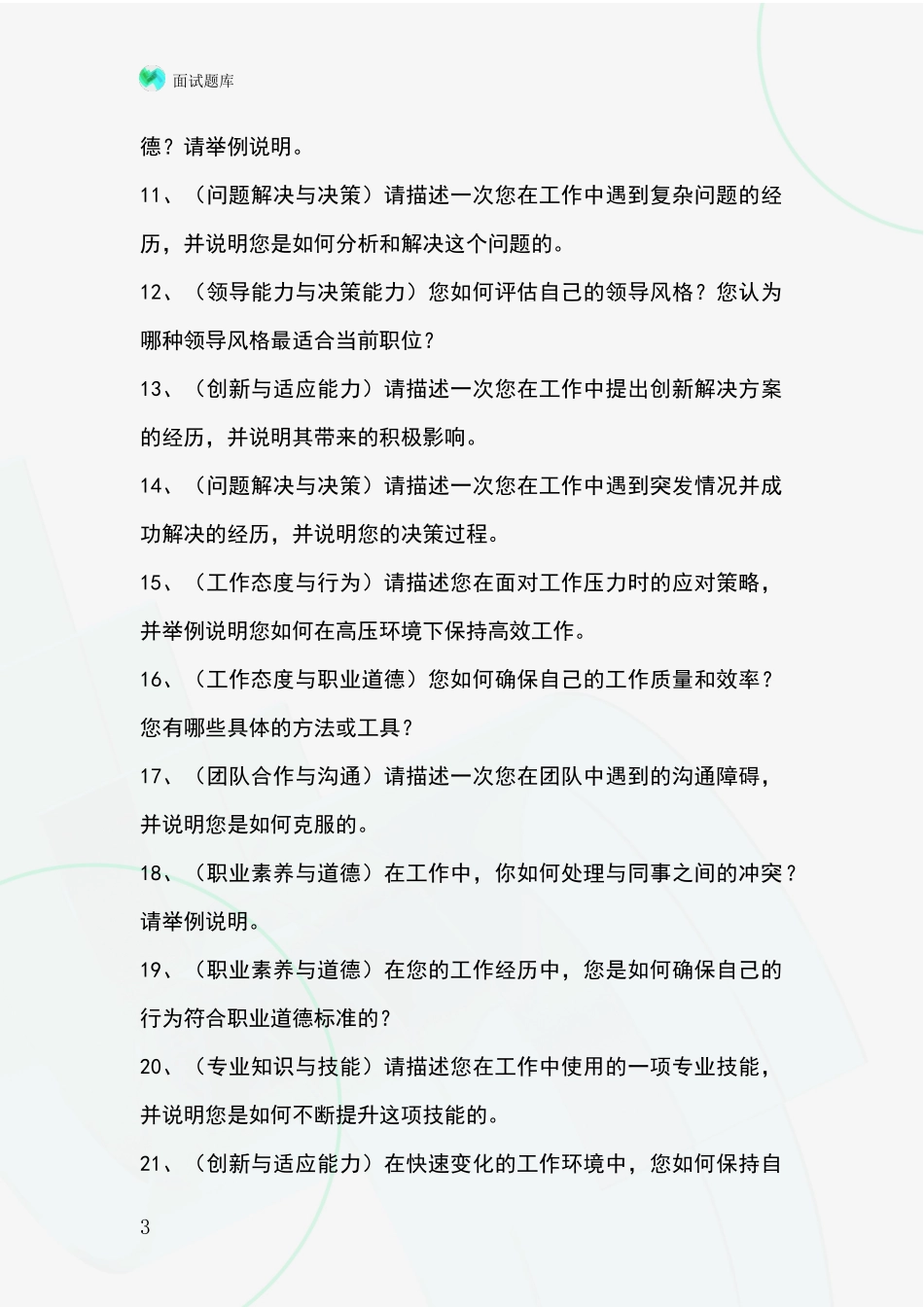 面试题库

德？请举例说明。

11、（问题解决与决策）请描述一次您在工作中遇到复杂问题的经历，并说明您是如何分析和解决这个问题的。

12、（领导能力与决策能力）您如何评估自己的领导风格？您认为哪种领导风格最适合当前职位？

13、（创新与适应能力）请描述一次您在工作中提出创新解决方案的经历，并说明其带来的积极影响。

14、（问题解决与决策）请描述一次您在工作中遇到突发情况并成功解决的经历，并说明您的决策过程。

15、（工作态度与行为）请描述您在面对工作压力时的应对策略，并举例说明您如何在高压环境下保持高效工作。

16、（工作态度与职业道德）您如何确保自己的工作质量和效率？您有哪些具体的方法或工具？

17、（团队合作与沟通）请描述一次您在团队中遇到的沟通障碍，并说明您是如何克服的。

18、（职业素养与道德）在工作中，你如何处理与同事之间的冲突？请举例说明。

19、（职业素养与道德）在您的工作经历中，您是如何确保自己的行为符合职业道德标准的？

20、（专业知识与技能）请描述您在工作中使用的一项专业技能，并说明您是如何不断提升这项技能的。

21、（创新与适应能力）在快速变化的工作环境中，您如何保持自

3